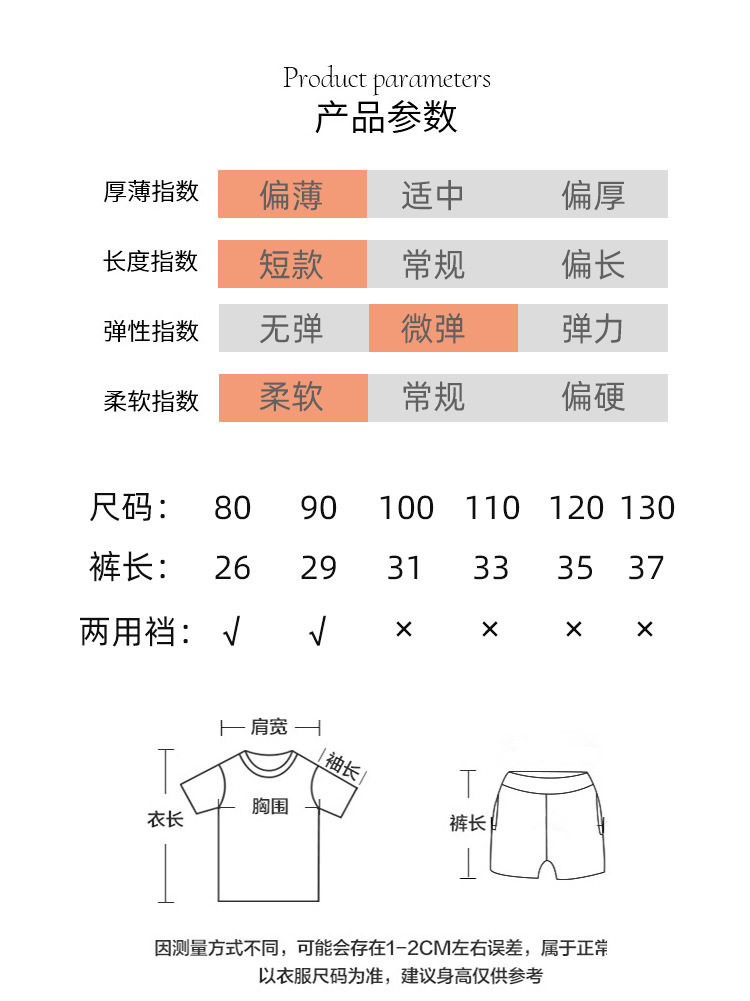 Product parameters
产品参数

| 厚薄指数 | 偏薄 | 适中 | 偏厚 |
|---|---|---|---|
| 长度指数 | 短款 | 常规 | 偏长 |
| 弹性指数 | 无弹 | 微弹 | 弹力 |
| 柔软指数 | 柔软 | 常规 | 偏硬 |

| 尺码： | 80 | 90 | 100 | 110 | 120 | 130 |
|---|---|---|---|---|---|---|
| 裤长： | 26 | 29 | 31 | 33 | 35 | 37 |
| 两用裆： | √ | √ | × | × | × | × |

肩宽
袖长
衣长
胸围
裤长

因测量方式不同，可能会存在1-2CM左右误差，属于正常
以衣服尺码为准，建议身高仅供参考